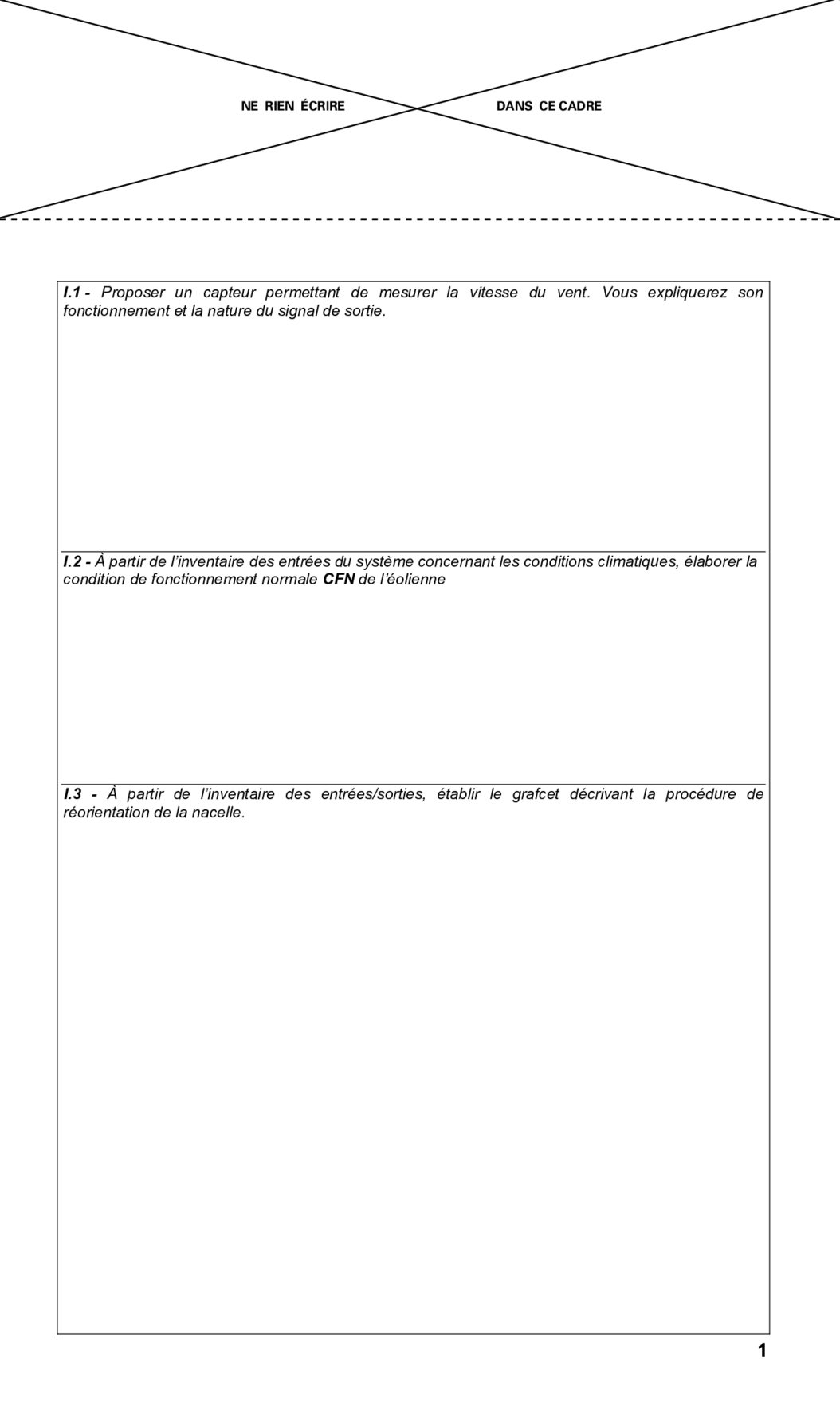 NE RIEN ÉCRIRE DANS CE CADRE

I.1 - Proposer un capteur permettant de mesurer la vitesse du vent. Vous expliquerez son fonctionnement et la nature du signal de sortie.

I.2 - À partir de l'inventaire des entrées du système concernant les conditions climatiques, élaborer la condition de fonctionnement normale CFN de l'éolienne

I.3 - À partir de l'inventaire des entrées/sorties, établir le grafcet décrivant la procédure de réorientation de la nacelle.

1